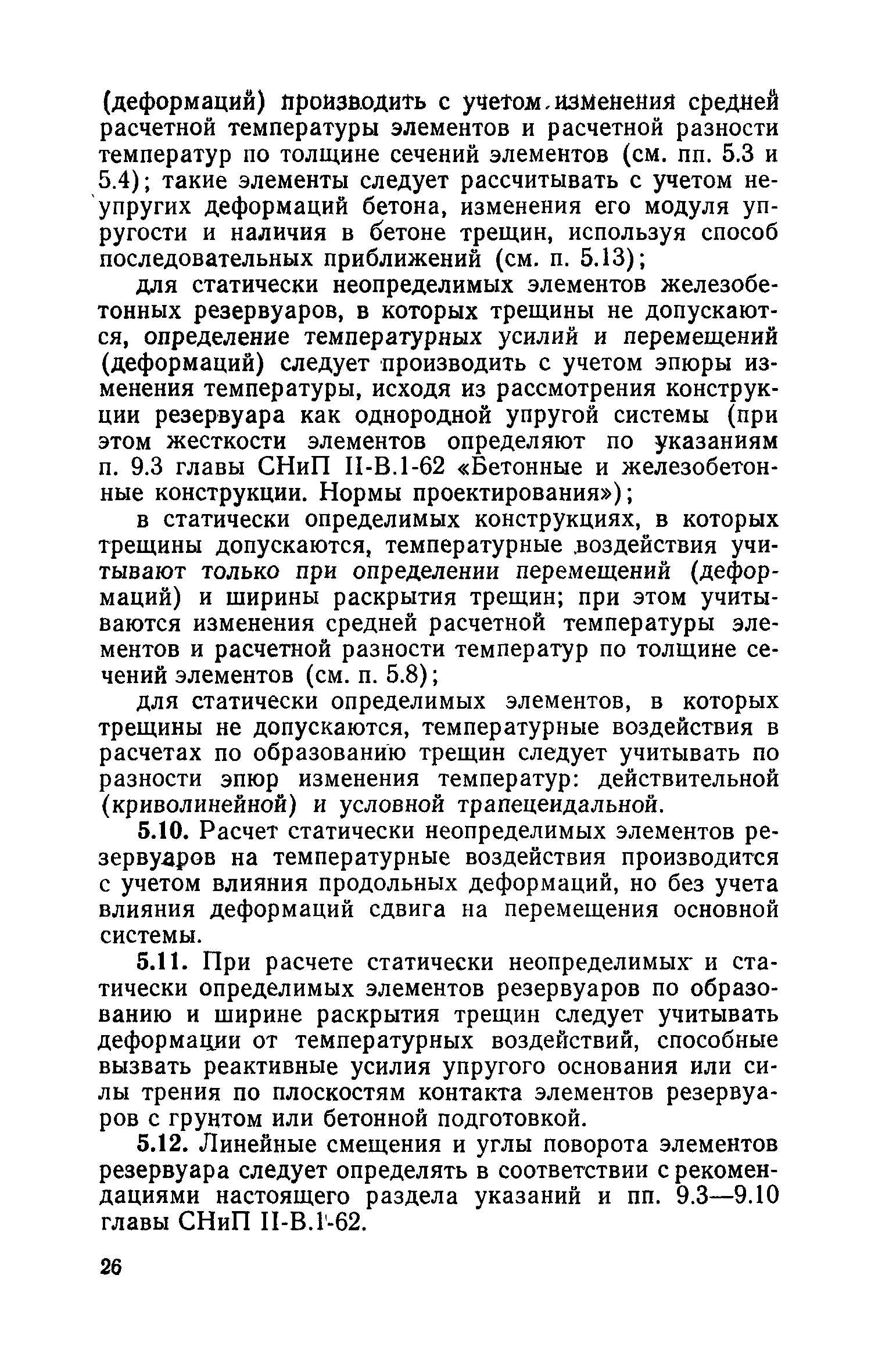 (деформаций) производить с учетом изменения средней расчетной температуры элементов и расчетной разности температур по толщине сечений элементов (см. пп. 5.3 и 5.4); такие элементы следует рассчитывать с учетом неупругих деформаций бетона, изменения его модуля упругости и наличия в бетоне трещин, используя способ последовательных приближений (см. п. 5.13);

для статически неопределимых элементов железобетонных резервуаров, в которых трещины не допускаются, определение температурных усилий и перемещений (деформаций) следует производить с учетом эпюры изменения температуры, исходя из рассмотрения конструкции резервуара как однородной упругой системы (при этом жесткости элементов определяют по указаниям п. 9.3 главы СНиП II-В.1-62 «Бетонные и железобетонные конструкции. Нормы проектирования»);

в статически определимых конструкциях, в которых трещины допускаются, температурные воздействия учитывают только при определении перемещений (деформаций) и ширины раскрытия трещин; при этом учитываются изменения средней расчетной температуры элементов и расчетной разности температур по толщине сечений элементов (см. п. 5.8);

для статически определимых элементов, в которых трещины не допускаются, температурные воздействия в расчетах по образованию трещин следует учитывать по разности эпюр изменения температур: действительной (криволинейной) и условной трапецеидальной.

5.10. Расчет статически неопределимых элементов резервуаров на температурные воздействия производится с учетом влияния продольных деформаций, но без учета влияния деформаций сдвига на перемещения основной системы.

5.11. При расчете статически неопределимых и статически определимых элементов резервуаров по образованию и ширине раскрытия трещин следует учитывать деформации от температурных воздействий, способные вызвать реактивные усилия упругого основания или силы трения по плоскостям контакта элементов резервуаров с грунтом или бетонной подготовкой.

5.12. Линейные смещения и углы поворота элементов резервуара следует определять в соответствии с рекомендациями настоящего раздела указаний и пп. 9.3—9.10 главы СНиП II-В.1-62.

26